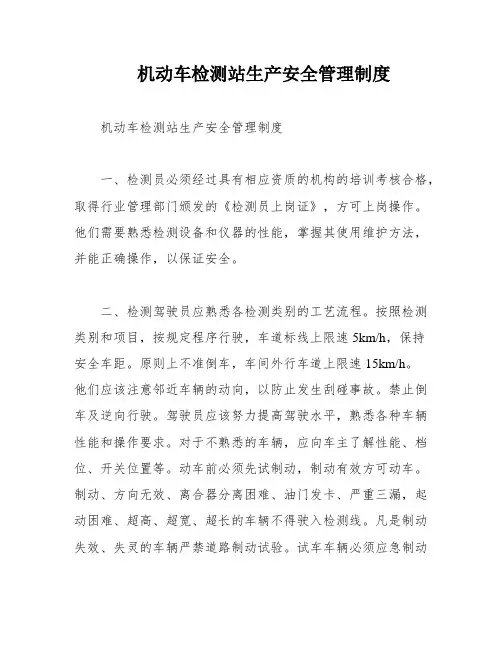 机动车检测站生产安全管理制度

机动车检测站生产安全管理制度

一、检测员必须经过具有相应资质的机构的培训考核合格，取得行业管理部门颁发的《检测员上岗证》，方可上岗操作。他们需要熟悉检测设备和仪器的性能，掌握其使用维护方法，并能正确操作，以保证安全。

二、检测驾驶员应熟悉各检测类别的工艺流程。按照检测类别和项目，按规定程序行驶，车道标线上限速 5km/h，保持安全车距。原则上不准倒车，车间外行车道上限速 15km/h。他们应该注意邻近车辆的动向，以防止发生刮碰事故。禁止倒车及逆向行驶。驾驶员应该努力提高驾驶水平，熟悉各种车辆性能和操作要求。对于不熟悉的车辆，应向车主了解性能、档位、开关位置等。动车前必须先试制动，制动有效方可动车。制动、方向无效、离合器分离困难、油门发卡、严重三漏，起动困难、超高、超宽、超长的车辆不得驶入检测线。凡是制动失效、失灵的车辆严禁道路制动试验。试车车辆必须应急制动